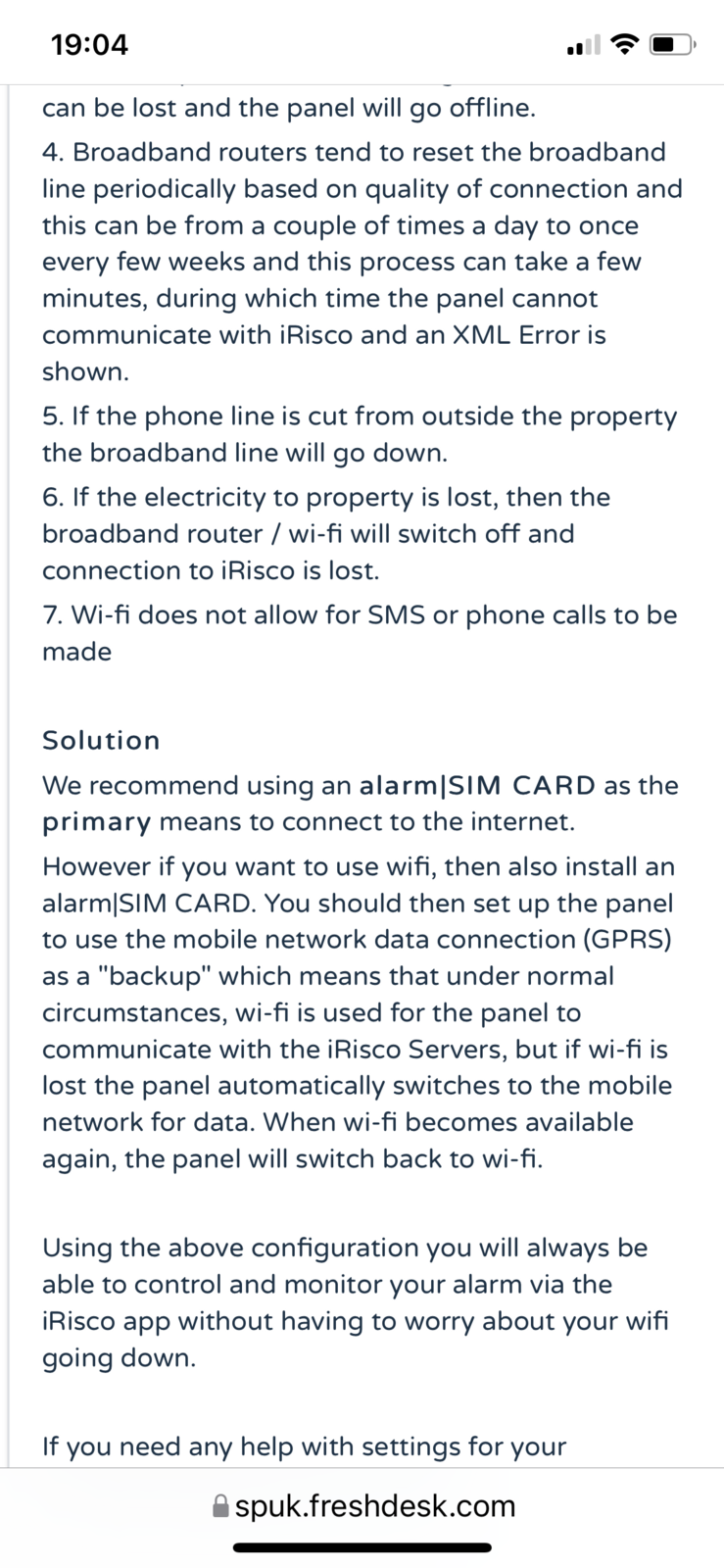 19:04

can be lost and the panel will go offline.

4. Broadband routers tend to reset the broadband line periodically based on quality of connection and this can be from a couple of times a day to once every few weeks and this process can take a few minutes, during which time the panel cannot communicate with iRisco and an XML Error is shown.

5. If the phone line is cut from outside the property the broadband line will go down.

6. If the electricity to property is lost, then the broadband router / wi-fi will switch off and connection to iRisco is lost.

7. Wi-fi does not allow for SMS or phone calls to be made

Solution

We recommend using an alarm|SIM CARD as the primary means to connect to the internet.

However if you want to use wifi, then also install an alarm|SIM CARD. You should then set up the panel to use the mobile network data connection (GPRS) as a "backup" which means that under normal circumstances, wi-fi is used for the panel to communicate with the iRisco Servers, but if wi-fi is lost the panel automatically switches to the mobile network for data. When wi-fi becomes available again, the panel will switch back to wi-fi.

Using the above configuration you will always be able to control and monitor your alarm via the iRisco app without having to worry about your wifi going down.

If you need any help with settings for your

spuk.freshdesk.com